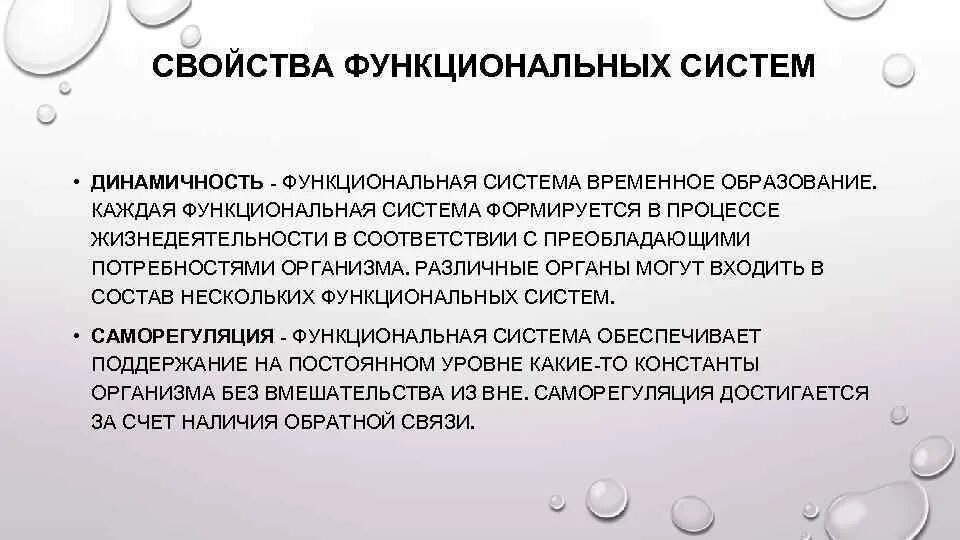 СВОЙСТВА ФУНКЦИОНАЛЬНЫХ СИСТЕМ

• ДИНАМИЧНОСТЬ - ФУНКЦИОНАЛЬНАЯ СИСТЕМА ВРЕМЕННОЕ ОБРАЗОВАНИЕ. КАЖДАЯ ФУНКЦИОНАЛЬНАЯ СИСТЕМА ФОРМИРУЕТСЯ В ПРОЦЕССЕ ЖИЗНЕДЕЯТЕЛЬНОСТИ В СООТВЕТСТВИИ С ПРЕОБЛАДАЮЩИМИ ПОТРЕБНОСТЯМИ ОРГАНИЗМА. РАЗЛИЧНЫЕ ОРГАНЫ МОГУТ ВХОДИТЬ В СОСТАВ НЕСКОЛЬКИХ ФУНКЦИОНАЛЬНЫХ СИСТЕМ.

• САМОРЕГУЛЯЦИЯ - ФУНКЦИОНАЛЬНАЯ СИСТЕМА ОБЕСПЕЧИВАЕТ ПОДДЕРЖАНИЕ НА ПОСТОЯННОМ УРОВНЕ КАКИЕ-ТО КОНСТАНТЫ ОРГАНИЗМА БЕЗ ВМЕШАТЕЛЬСТВА ИЗ ВНЕ. САМОРЕГУЛЯЦИЯ ДОСТИГАЕТСЯ ЗА СЧЕТ НАЛИЧИЯ ОБРАТНОЙ СВЯЗИ.